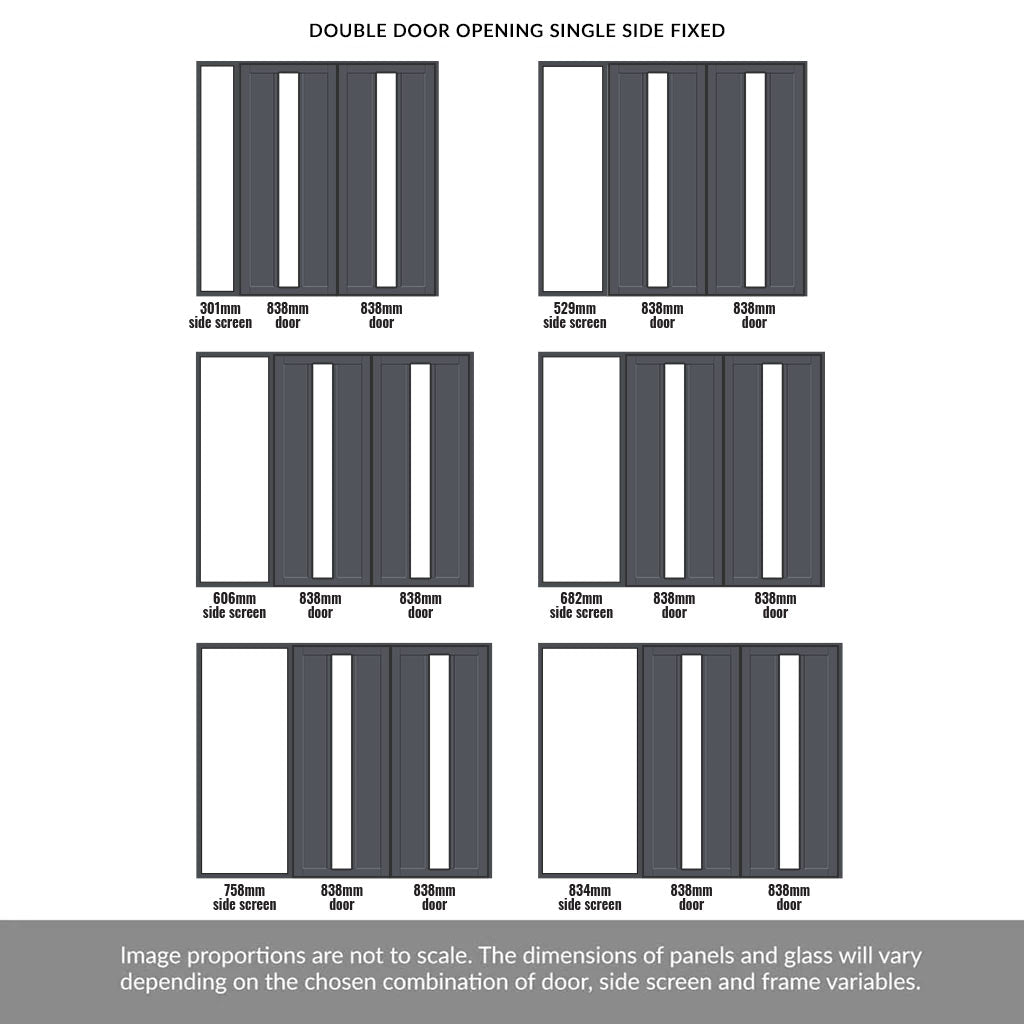 DOUBLE DOOR OPENING SINGLE SIDE FIXED

301mm side screen
838mm door
838mm door

529mm side screen
838mm door
838mm door

606mm side screen
838mm door
838mm door

682mm side screen
838mm door
838mm door

758mm side screen
838mm door
838mm door

834mm side screen
838mm door
838mm door

Image proportions are not to scale. The dimensions of panels and glass will vary depending on the chosen combination of door, side screen and frame variables.